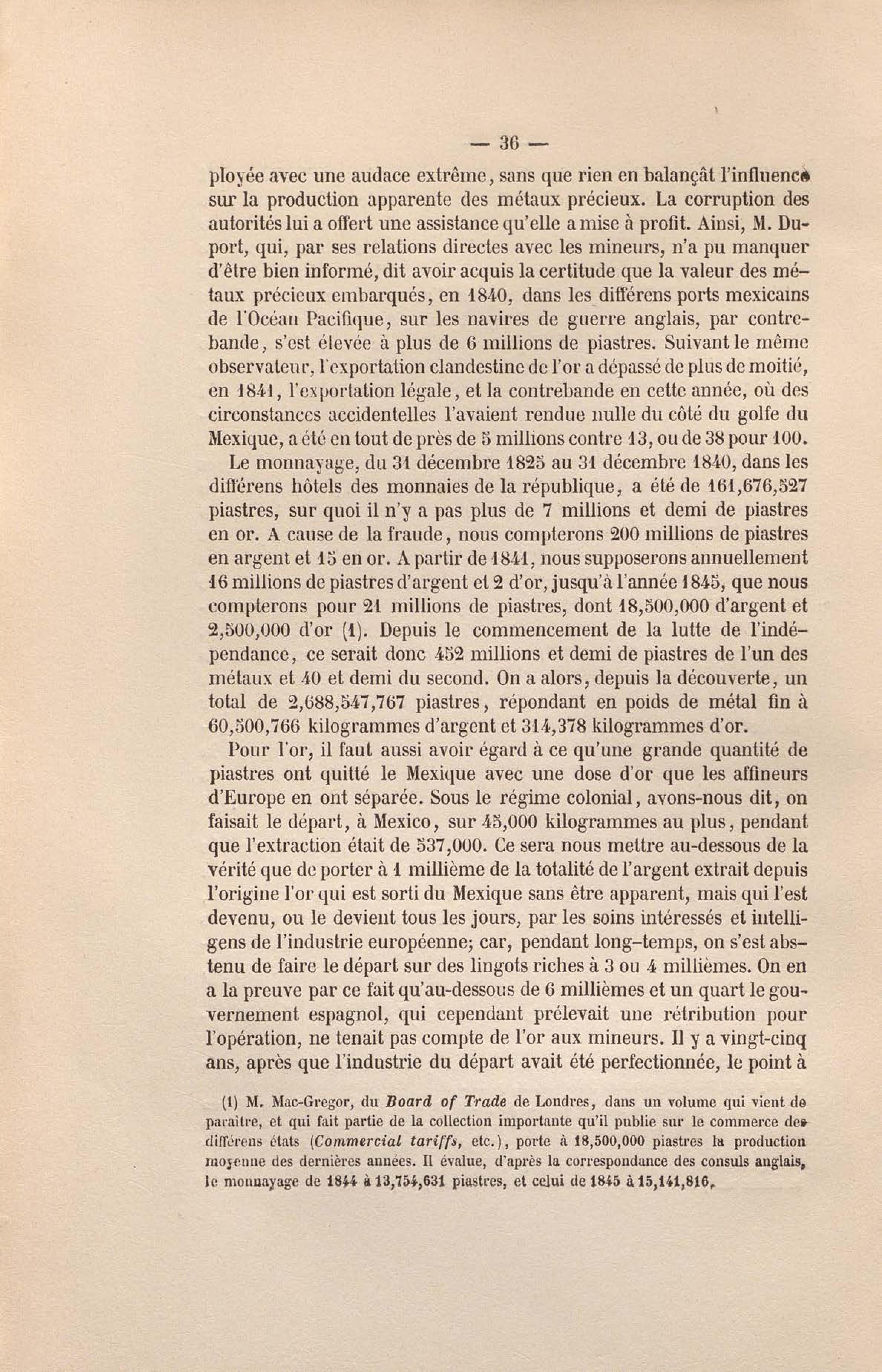 — 36 —

ployée avec une audace extrême, sans que rien en balançât l'influence sur la production apparente des métaux précieux. La corruption des autorités lui a offert une assistance qu'elle a mise à profit. Ainsi, M. Duport, qui, par ses relations directes avec les mineurs, n'a pu manquer d'être bien informé, dit avoir acquis la certitude que la valeur des métaux précieux embarqués, en 1840, dans les différens ports mexicains de l'Océan Pacifique, sur les navires de guerre anglais, par contrebande, s'est élevée à plus de 6 millions de piastres. Suivant le même observateur, l'exportation clandestine de l'or a dépassé de plus de moitié, en 1841, l'exportation légale, et la contrebande en cette année, où des circonstances accidentelles l'avaient rendue nulle du côté du golfe du Mexique, a été en tout de près de 5 millions contre 13, ou de 38 pour 100.

Le monnayage, du 31 décembre 1825 au 31 décembre 1840, dans les différens hôtels des monnaies de la république, a été de 161,676,527 piastres, sur quoi il n'y a pas plus de 7 millions et demi de piastres en or. A cause de la fraude, nous compterons 200 millions de piastres en argent et 15 en or. A partir de 1841, nous supposerons annuellement 16 millions de piastres d'argent et 2 d'or, jusqu'à l'année 1845, que nous compterons pour 21 millions de piastres, dont 18,500,000 d'argent et 2,500,000 d'or (1). Depuis le commencement de la lutte de l'indépendance, ce serait donc 452 millions et demi de piastres de l'un des métaux et 40 et demi du second. On a alors, depuis la découverte, un total de 2,688,547,767 piastres, répondant en poids de métal fin à 60,500,766 kilogrammes d'argent et 314,378 kilogrammes d'or.

Pour l'or, il faut aussi avoir égard à ce qu'une grande quantité de piastres ont quitté le Mexique avec une dose d'or que les affineurs d'Europe en ont séparée. Sous le régime colonial, avons-nous dit, on faisait le départ, à Mexico, sur 45,000 kilogrammes au plus, pendant que l'extraction était de 537,000. Ce sera nous mettre au-dessous de la vérité que de porter à 1 millième de la totalité de l'argent extrait depuis l'origine l'or qui est sorti du Mexique sans être apparent, mais qui l'est devenu, ou le devient tous les jours, par les soins intéressés et intelligens de l'industrie européenne; car, pendant long-temps, on s'est abstenu de faire le départ sur des lingots riches à 3 ou 4 millièmes. On en a la preuve par ce fait qu'au-dessous de 6 millièmes et un quart le gouvernement espagnol, qui cependant prélevait une rétribution pour l'opération, ne tenait pas compte de l'or aux mineurs. Il y a vingt-cinq ans, après que l'industrie du départ avait été perfectionnée, le point à

(1) M. Mac-Gregor, du Board of Trade de Londres, dans un volume qui vient de paraître, et qui fait partie de la collection importante qu'il publie sur le commerce des différens états (Commercial tariffs, etc.), porte à 18,500,000 piastres la production moyenne des dernières années. Il évalue, d'après la correspondance des consuls anglais, le monnayage de 1844 à 13,754,631 piastres, et celui de 1845 à 15,141,816.